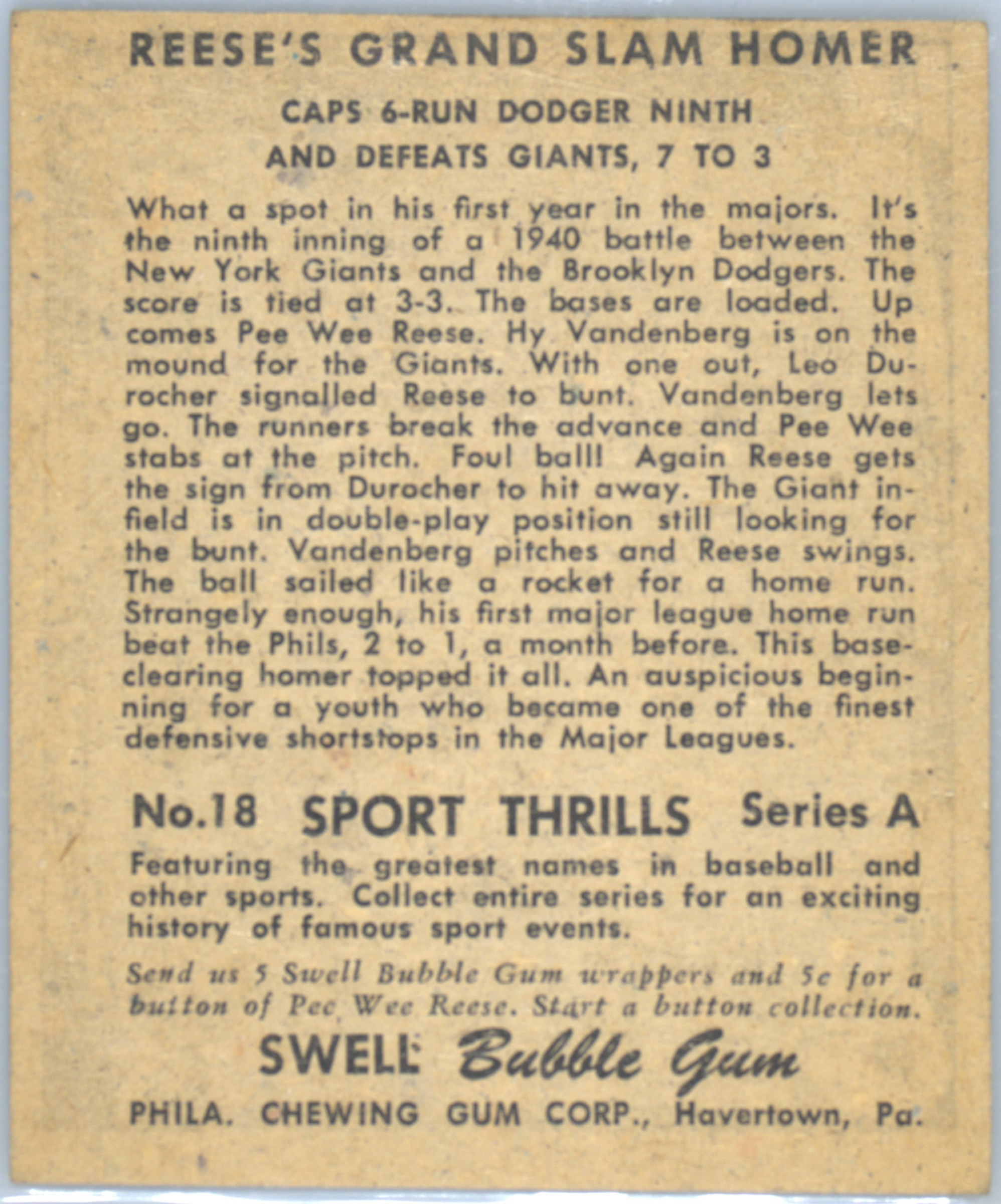 REESE'S GRAND SLAM HOMER

CAPS 6-RUN DODGER NINTH
AND DEFEATS GIANTS, 7 TO 3

What a spot in his first year in the majors. It's the ninth inning of a 1940 battle between the New York Giants and the Brooklyn Dodgers. The score is tied at 3-3. The bases are loaded. Up comes Pee Wee Reese. Hy Vandenberg is on the mound for the Giants. With one out, Leo Durocher signalled Reese to bunt. Vandenberg lets go. The runners break the advance and Pee Wee stabs at the pitch. Foul ball! Again Reese gets the sign from Durocher to hit away. The Giant infield is in double-play position still looking for the bunt. Vandenberg pitches and Reese swings. The ball sailed like a rocket for a home run. Strangely enough, his first major league home run beat the Phils, 2 to 1, a month before. This base-clearing homer topped it all. An auspicious beginning for a youth who became one of the finest defensive shortstops in the Major Leagues.

No.18 SPORT THRILLS Series A

Featuring the greatest names in baseball and other sports. Collect entire series for an exciting history of famous sport events.

Send us 5 Swell Bubble Gum wrappers and 5c for a button of Pee Wee Reese. Start a button collection.

SWELL Bubble Gum

PHILA. CHEWING GUM CORP., Havertown, Pa.